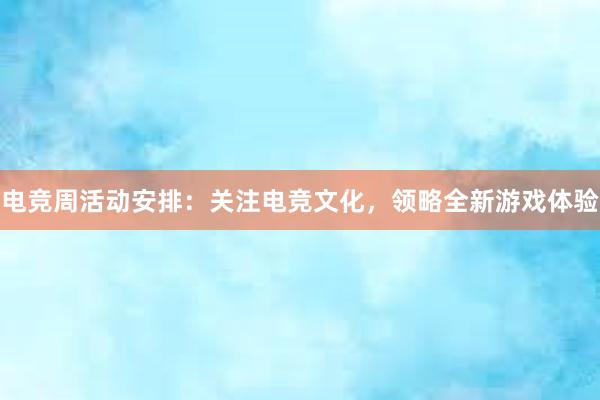 电竞周活动安排：关注电竞文化，领略全新游戏体验